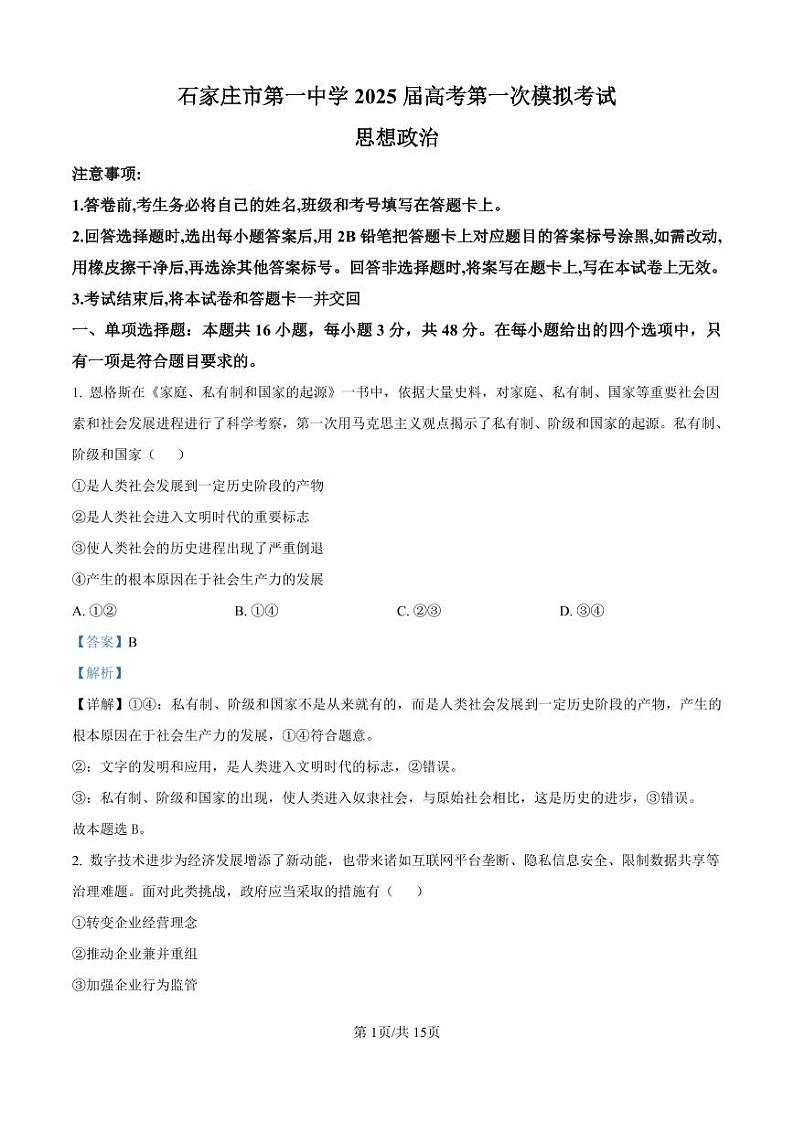 石家庄市第一中学 2025 届高考第一次模拟考试
思想政治

注意事项:
1.答卷前,考生务必将自己的姓名,班级和考号填写在答题卡上。
2.回答选择题时,选出每小题答案后,用 2B 铅笔把答题卡上对应题目的答案标号涂黑,如需改动,用橡皮擦干净后,再选涂其他答案标号。回答非选择题时,将案写在题卡上,写在本试卷上无效。
3.考试结束后,将本试卷和答题卡一并交回

一、单项选择题:本题共 16 小题,每小题 3 分,共 48 分。在每小题给出的四个选项中,只有一项是符合题目要求的。

1. 恩格斯在《家庭、私有制和国家的起源》一书中,依据大量史料,对家庭、私有制、国家等重要社会因素和社会发展进程进行了科学考察,第一次用马克思主义观点揭示了私有制、阶级和国家的起源。私有制、阶级和国家(　　)
①是人类社会发展到一定历史阶段的产物
②是人类社会进入文明时代的重要标志
③使人类社会的历史进程出现了严重倒退
④产生的根本原因在于社会生产力的发展
A. ①②　　B. ①④　　C. ②③　　D. ③④

【答案】B
【解析】
【详解】①④:私有制、阶级和国家不是从来就有的,而是人类社会发展到一定历史阶段的产物,产生的根本原因在于社会生产力的发展,①④符合题意。
②:文字的发明和应用,是人类进入文明时代的标志,②错误。
③:私有制、阶级和国家的出现,使人类进入奴隶社会,与原始社会相比,这是历史的进步,③错误。
故本题选 B。

2. 数字技术进步为经济发展增添了新动能,也带来诸如互联网平台垄断、隐私信息安全、限制数据共享等治理难题。面对此类挑战,政府应当采取的措施有(　　)
①转变企业经营理念
②推动企业兼并重组
③加强企业行为监管

第 1页/共 15页